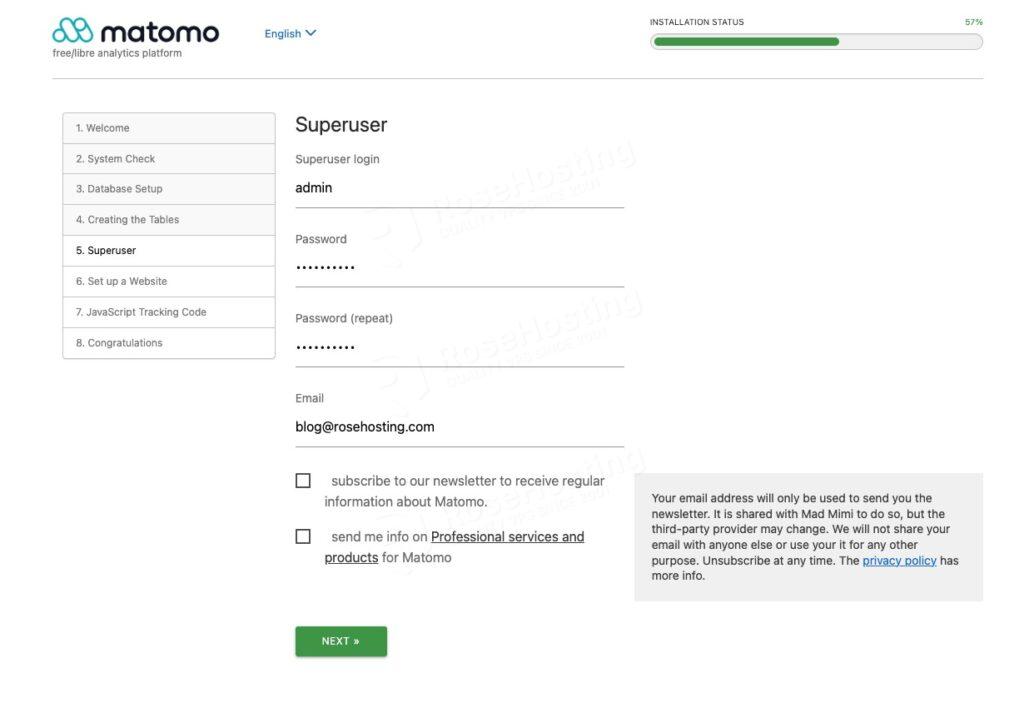 matomo
free/libre analytics platform

English

INSTALLATION STATUS
57%

1. Welcome
2. System Check
3. Database Setup
4. Creating the Tables
5. Superuser
6. Set up a Website
7. JavaScript Tracking Code
8. Congratulations

Superuser

Superuser login
admin

Password
••••••••••

Password (repeat)
••••••••••

Email
blog@rosehosting.com

subscribe to our newsletter to receive regular information about Matomo.

send me info on Professional services and products for Matomo

Your email address will only be used to send you the newsletter. It is shared with Mad Mimi to do so, but the third-party provider may change. We will not share your email with anyone else or use your it for any other purpose. Unsubscribe at any time. The privacy policy has more info.

NEXT »

RoseHosting QUALITY VPS SINCE 2001
RoseHosting QUALITY VPS SINCE 2001
RoseHosting QUALITY VPS SINCE 2001